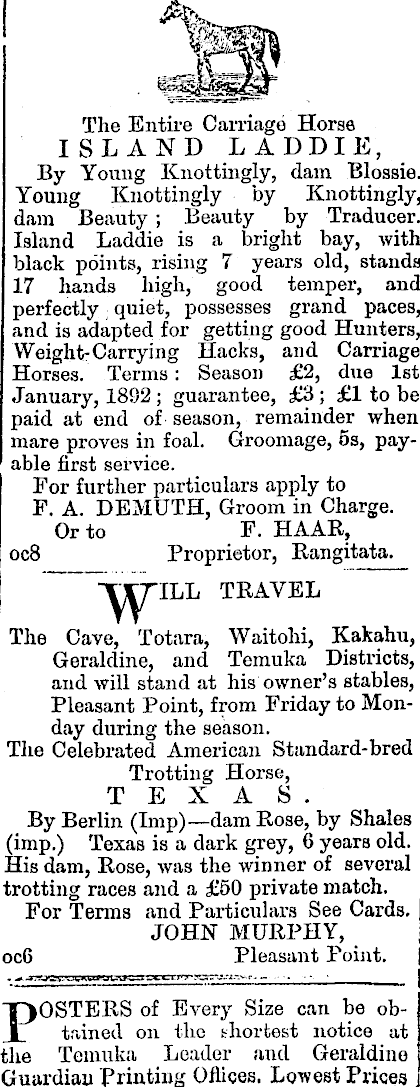 The Entire Carriage Horse
ISLAND LADDIE,

By Young Knottingly, dam Blossie. Young Knottingly by Knottingly, dam Beauty; Beauty by Traducer. Island Laddie is a bright bay, with black points, rising 7 years old, stands 17 hands high, good temper, and perfectly quiet, possesses grand paces, and is adapted for getting good Hunters, Weight-Carrying Hacks, and Carriage Horses. Terms: Season £2, due 1st January, 1892; guarantee, £3; £1 to be paid at end of season, remainder when mare proves in foal. Groomage, 5s, payable first service.

For further particulars apply to
F. A. DEMUTH, Groom in Charge.
Or to F. HAAR,
oc8 Proprietor, Rangitata.

WILL TRAVEL

The Cave, Totara, Waitohi, Kakahu, Geraldine, and Temuka Districts, and will stand at his owner's stables, Pleasant Point, from Friday to Monday during the season.

The Celebrated American Standard-bred Trotting Horse,
TEXAS.

By Berlin (Imp)—dam Rose, by Shales (imp.) Texas is a dark grey, 6 years old. His dam, Rose, was the winner of several trotting races and a £50 private match.

For Terms and Particulars See Cards.
JOHN MURPHY,
oc6 Pleasant Point.

POSTERS of Every Size can be obtained on the shortest notice at the Temuka Leader and Geraldine Guardian Printing Offices. Lowest Prices